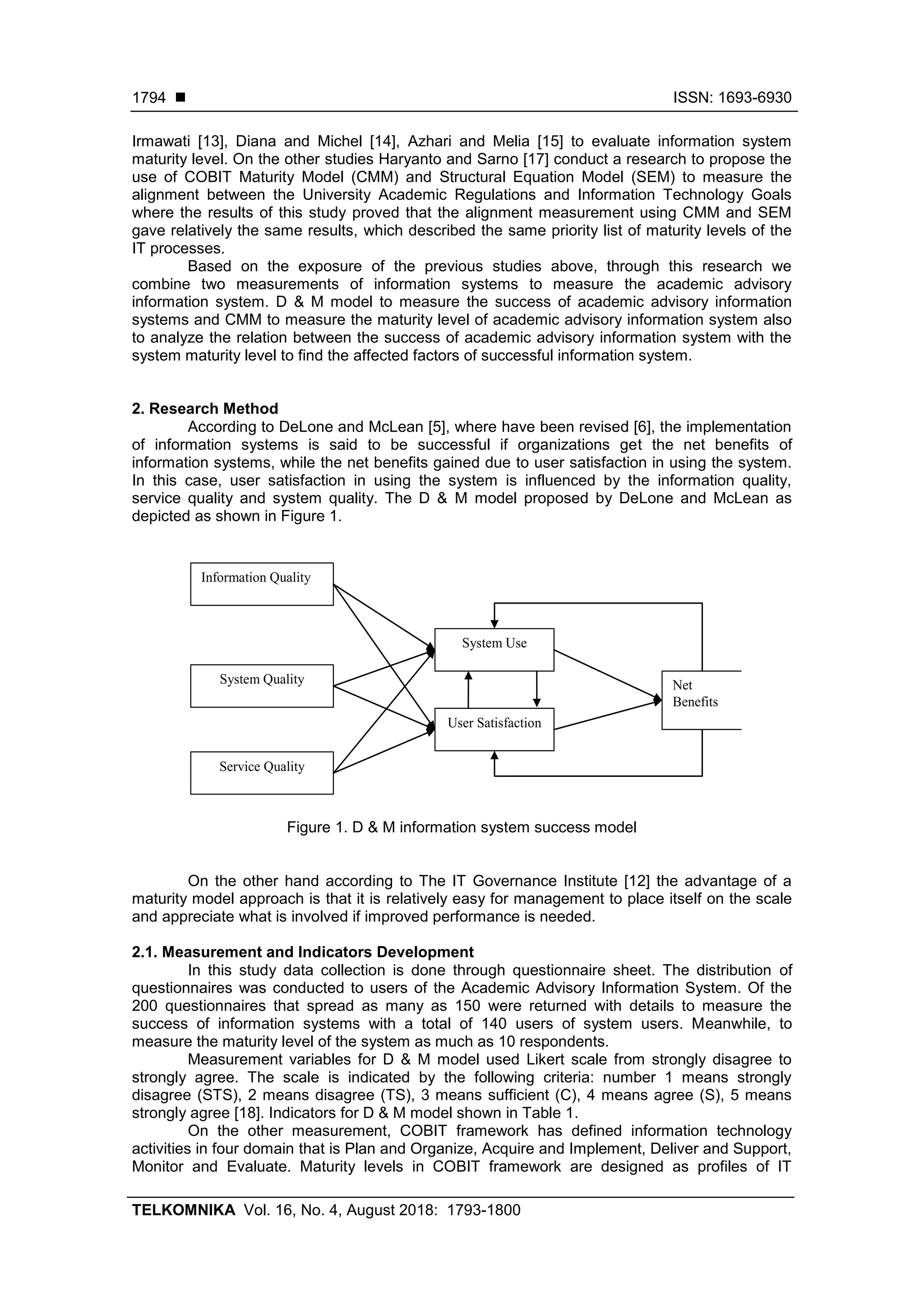 1794 ■ ISSN: 1693-6930

Irmawati [13], Diana and Michel [14], Azhari and Melia [15] to evaluate information system maturity level. On the other studies Haryanto and Sarno [17] conduct a research to propose the use of COBIT Maturity Model (CMM) and Structural Equation Model (SEM) to measure the alignment between the University Academic Regulations and Information Technology Goals where the results of this study proved that the alignment measurement using CMM and SEM gave relatively the same results, which described the same priority list of maturity levels of the IT processes.

Based on the exposure of the previous studies above, through this research we combine two measurements of information systems to measure the academic advisory information system. D & M model to measure the success of academic advisory information systems and CMM to measure the maturity level of academic advisory information system also to analyze the relation between the success of academic advisory information system with the system maturity level to find the affected factors of successful information system.

2. Research Method

According to DeLone and McLean [5], where have been revised [6], the implementation of information systems is said to be successful if organizations get the net benefits of information systems, while the net benefits gained due to user satisfaction in using the system. In this case, user satisfaction in using the system is influenced by the information quality, service quality and system quality. The D & M model proposed by DeLone and McLean as depicted as shown in Figure 1.

Information Quality

System Quality

Service Quality

System Use

User Satisfaction

Net Benefits

Figure 1. D & M information system success model

On the other hand according to The IT Governance Institute [12] the advantage of a maturity model approach is that it is relatively easy for management to place itself on the scale and appreciate what is involved if improved performance is needed.

2.1. Measurement and Indicators Development

In this study data collection is done through questionnaire sheet. The distribution of questionnaires was conducted to users of the Academic Advisory Information System. Of the 200 questionnaires that spread as many as 150 were returned with details to measure the success of information systems with a total of 140 users of system users. Meanwhile, to measure the maturity level of the system as much as 10 respondents.

Measurement variables for D & M model used Likert scale from strongly disagree to strongly agree. The scale is indicated by the following criteria: number 1 means strongly disagree (STS), 2 means disagree (TS), 3 means sufficient (C), 4 means agree (S), 5 means strongly agree [18]. Indicators for D & M model shown in Table 1.

On the other measurement, COBIT framework has defined information technology activities in four domain that is Plan and Organize, Acquire and Implement, Deliver and Support, Monitor and Evaluate. Maturity levels in COBIT framework are designed as profiles of IT

TELKOMNIKA Vol. 16, No. 4, August 2018: 1793-1800